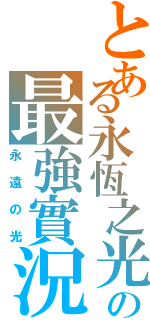 とある永恆之光の

最強實況

永遠の光